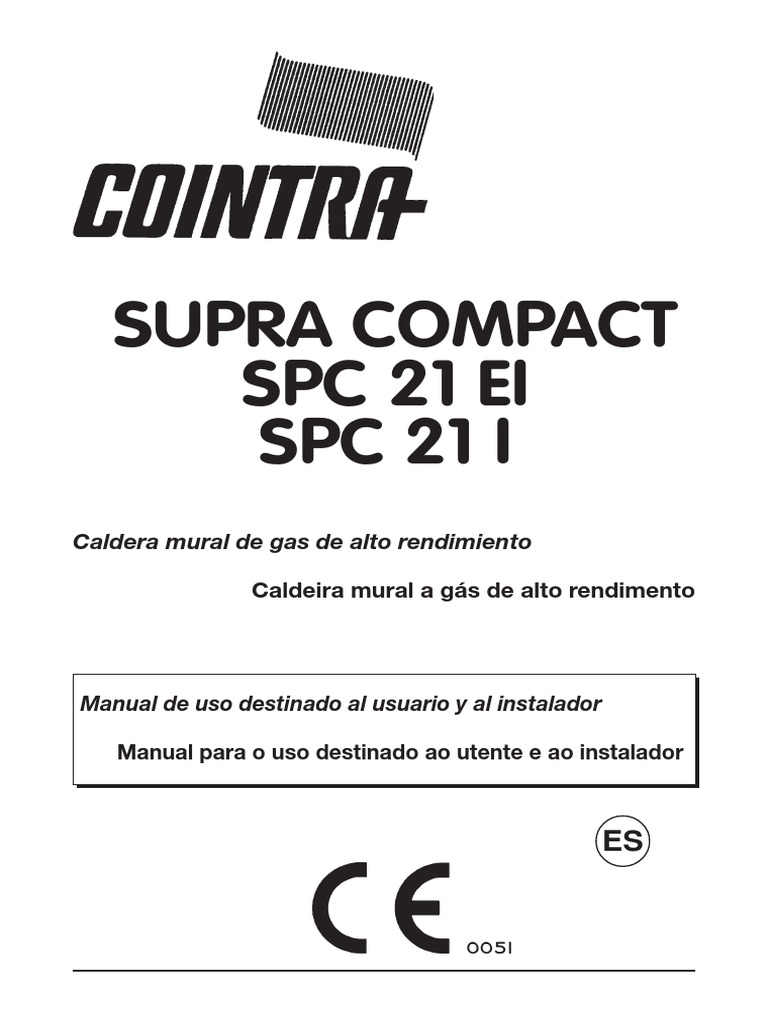 COINTRA

SUPRA COMPACT
SPC 21 EI
SPC 21 I

Caldera mural de gas de alto rendimiento

Caldeira mural a gás de alto rendimento

Manual de uso destinado al usuario y al instalador

Manual para o uso destinado ao utente e ao instalador

ES

CE
0051